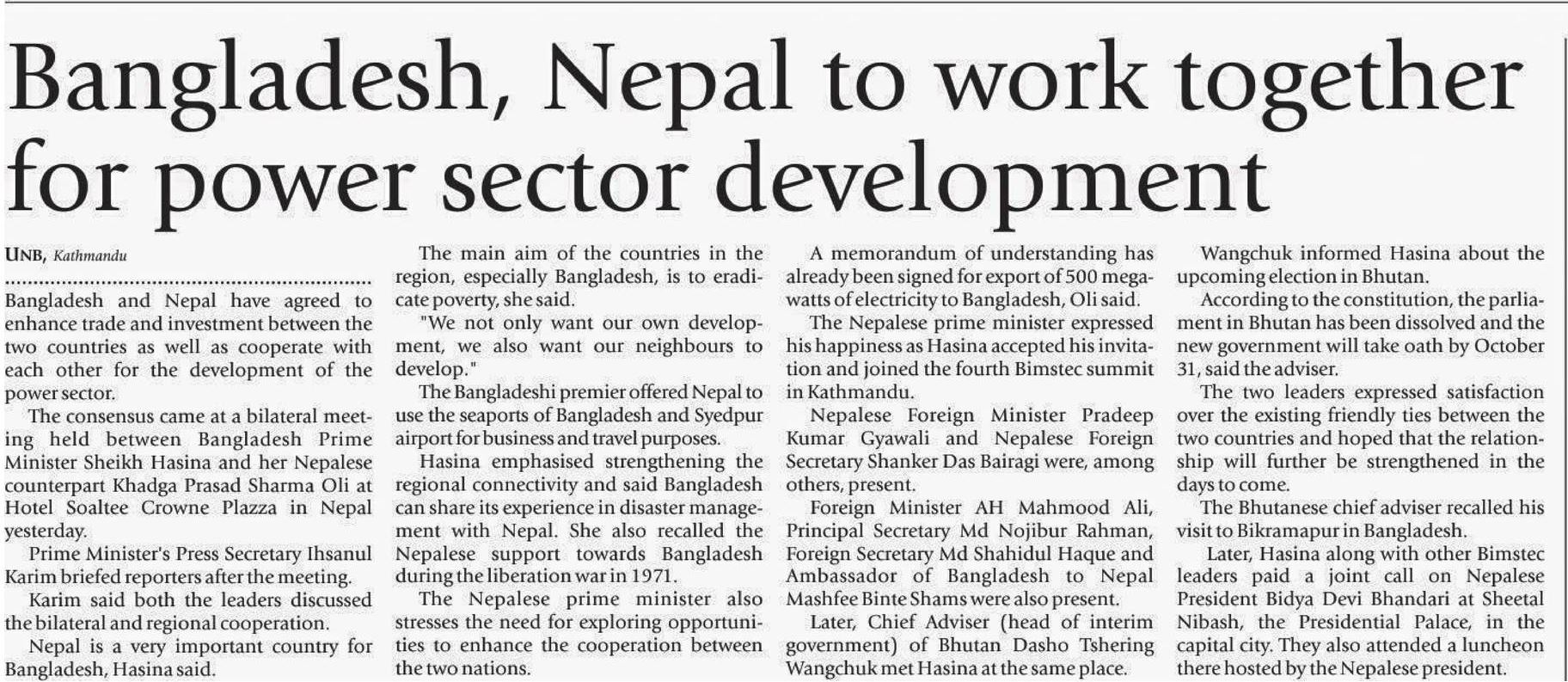 Bangladesh, Nepal to work together for power sector development

UNB, Kathmandu

Bangladesh and Nepal have agreed to enhance trade and investment between the two countries as well as cooperate with each other for the development of the power sector.

The consensus came at a bilateral meeting held between Bangladesh Prime Minister Sheikh Hasina and her Nepalese counterpart Khadga Prasad Sharma Oli at Hotel Soaltee Crowne Plazza in Nepal yesterday.

Prime Minister's Press Secretary Ihsanul Karim briefed reporters after the meeting.

Karim said both the leaders discussed the bilateral and regional cooperation.

Nepal is a very important country for Bangladesh, Hasina said.

The main aim of the countries in the region, especially Bangladesh, is to eradicate poverty, she said.

"We not only want our own development, we also want our neighbours to develop."

The Bangladeshi premier offered Nepal to use the seaports of Bangladesh and Syedpur airport for business and travel purposes.

Hasina emphasised strengthening the regional connectivity and said Bangladesh can share its experience in disaster management with Nepal. She also recalled the Nepalese support towards Bangladesh during the liberation war in 1971.

The Nepalese prime minister also stresses the need for exploring opportunities to enhance the cooperation between the two nations.

A memorandum of understanding has already been signed for export of 500 megawatts of electricity to Bangladesh, Oli said.

The Nepalese prime minister expressed his happiness as Hasina accepted his invitation and joined the fourth Bimstec summit in Kathmandu.

Nepalese Foreign Minister Pradeep Kumar Gyawali and Nepalese Foreign Secretary Shanker Das Bairagi were, among others, present.

Foreign Minister AH Mahmood Ali, Principal Secretary Md Nojibur Rahman, Foreign Secretary Md Shahidul Haque and Ambassador of Bangladesh to Nepal Mashfee Binte Shams were also present.

Later, Chief Adviser (head of interim government) of Bhutan Dasho Tshering Wangchuk met Hasina at the same place.

Wangchuk informed Hasina about the upcoming election in Bhutan.

According to the constitution, the parliament in Bhutan has been dissolved and the new government will take oath by October 31, said the adviser.

The two leaders expressed satisfaction over the existing friendly ties between the two countries and hoped that the relationship will further be strengthened in the days to come.

The Bhutanese chief adviser recalled his visit to Bikramapur in Bangladesh.

Later, Hasina along with other Bimstec leaders paid a joint call on Nepalese President Bidya Devi Bhandari at Sheetal Nibash, the Presidential Palace, in the capital city. They also attended a luncheon there hosted by the Nepalese president.